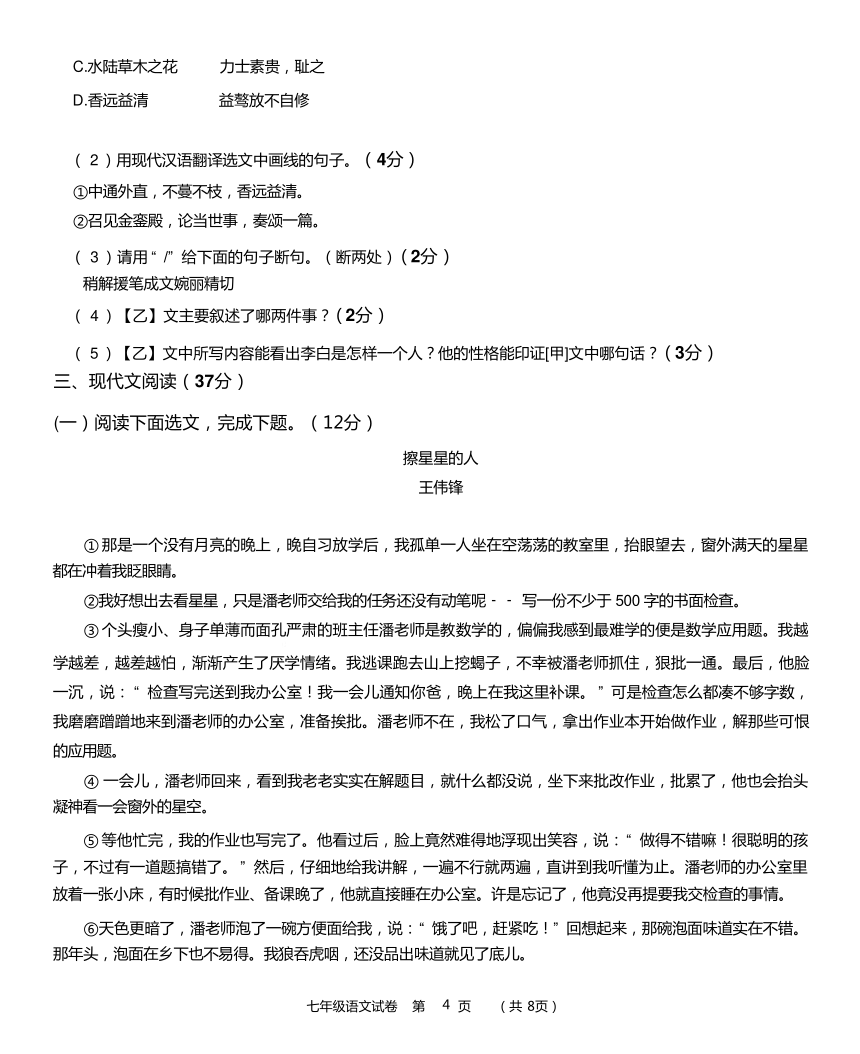 C.水陆草木之花　　力士素贵，耻之

D.香远益清　　益骜放不自修

（2）用现代汉语翻译选文中画线的句子。（4分）

①中通外直，不蔓不枝，香远益清。

②召见金銮殿，论当世事，奏颂一篇。

（3）请用“/”给下面的句子断句。（断两处）（2分）

稍解援笔成文婉丽精切

（4）【乙】文主要叙述了哪两件事？（2分）

（5）【乙】文中所写内容能看出李白是怎样一个人？他的性格能印证[甲]文中哪句话？（3分）

三、现代文阅读（37分）

(一）阅读下面选文，完成下题。（12分）

擦星星的人

王伟锋

①那是一个没有月亮的晚上，晚自习放学后，我孤单一人坐在空荡荡的教室里，抬眼望去，窗外满天的星星都在冲着我眨眼睛。

②我好想出去看星星，只是潘老师交给我的任务还没有动笔呢- - 写一份不少于500字的书面检查。

③个头瘦小、身子单薄而面孔严肃的班主任潘老师是教数学的，偏偏我感到最难学的便是数学应用题。我越学越差，越差越怕，渐渐产生了厌学情绪。我逃课跑去山上挖蝎子，不幸被潘老师抓住，狠批一通。最后，他脸一沉，说：“检查写完送到我办公室！我一会儿通知你爸，晚上在我这里补课。”可是检查怎么都凑不够字数，我磨磨蹭蹭地来到潘老师的办公室，准备挨批。潘老师不在，我松了口气，拿出作业本开始做作业，解那些可恨的应用题。

④一会儿，潘老师回来，看到我老老实实在解题目，就什么都没说，坐下来批改作业，批累了，他也会抬头凝神看一会窗外的星空。

⑤等他忙完，我的作业也写完了。他看过后，脸上竟然难得地浮现出笑容，说：“做得不错嘛！很聪明的孩子，不过有一道题搞错了。”然后，仔细地给我讲解，一遍不行就两遍，直讲到我听懂为止。潘老师的办公室里放着一张小床，有时候批作业、备课晚了，他就直接睡在办公室。许是忘记了，他竟没再提要我交检查的事情。

⑥天色更暗了，潘老师泡了一碗方便面给我，说：“饿了吧，赶紧吃！”回想起来，那碗泡面味道实在不错。那年头，泡面在乡下也不易得。我狼吞虎咽，还没品出味道就见了底儿。

七年级语文试卷　第　4　页　（共 8页）